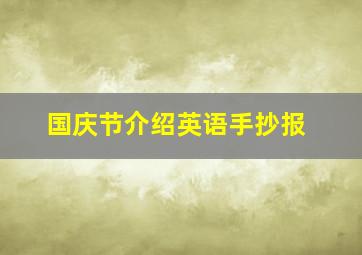 国庆节介绍英语手抄报